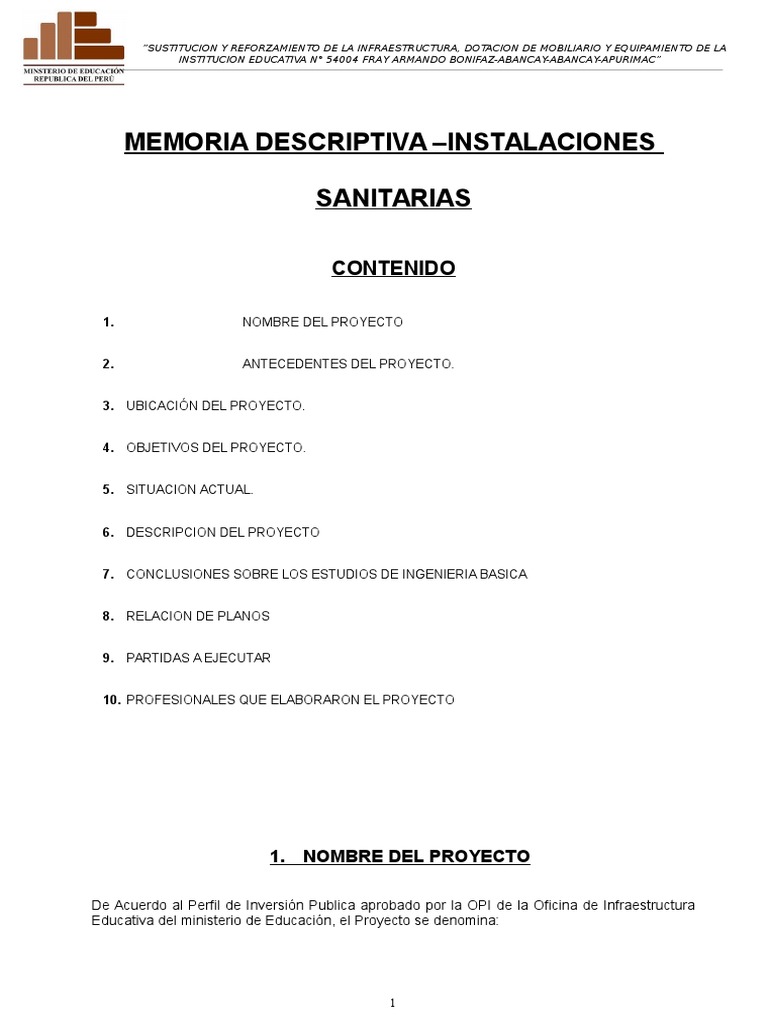 MINISTERIO DE EDUCACIÓN
REPUBLICA DEL PERÚ

"SUSTITUCION Y REFORZAMIENTO DE LA INFRAESTRUCTURA, DOTACION DE MOBILIARIO Y EQUIPAMIENTO DE LA INSTITUCION EDUCATIVA N° 54004 FRAY ARMANDO BONIFAZ-ABANCAY-ABANCAY-APURIMAC"

MEMORIA DESCRIPTIVA –INSTALACIONES SANITARIAS

CONTENIDO

1. NOMBRE DEL PROYECTO

2. ANTECEDENTES DEL PROYECTO.

3. UBICACIÓN DEL PROYECTO.

4. OBJETIVOS DEL PROYECTO.

5. SITUACION ACTUAL.

6. DESCRIPCION DEL PROYECTO

7. CONCLUSIONES SOBRE LOS ESTUDIOS DE INGENIERIA BASICA

8. RELACION DE PLANOS

9. PARTIDAS A EJECUTAR

10. PROFESIONALES QUE ELABORARON EL PROYECTO

1. NOMBRE DEL PROYECTO

De Acuerdo al Perfil de Inversión Publica aprobado por la OPI de la Oficina de Infraestructura Educativa del ministerio de Educación, el Proyecto se denomina:

1